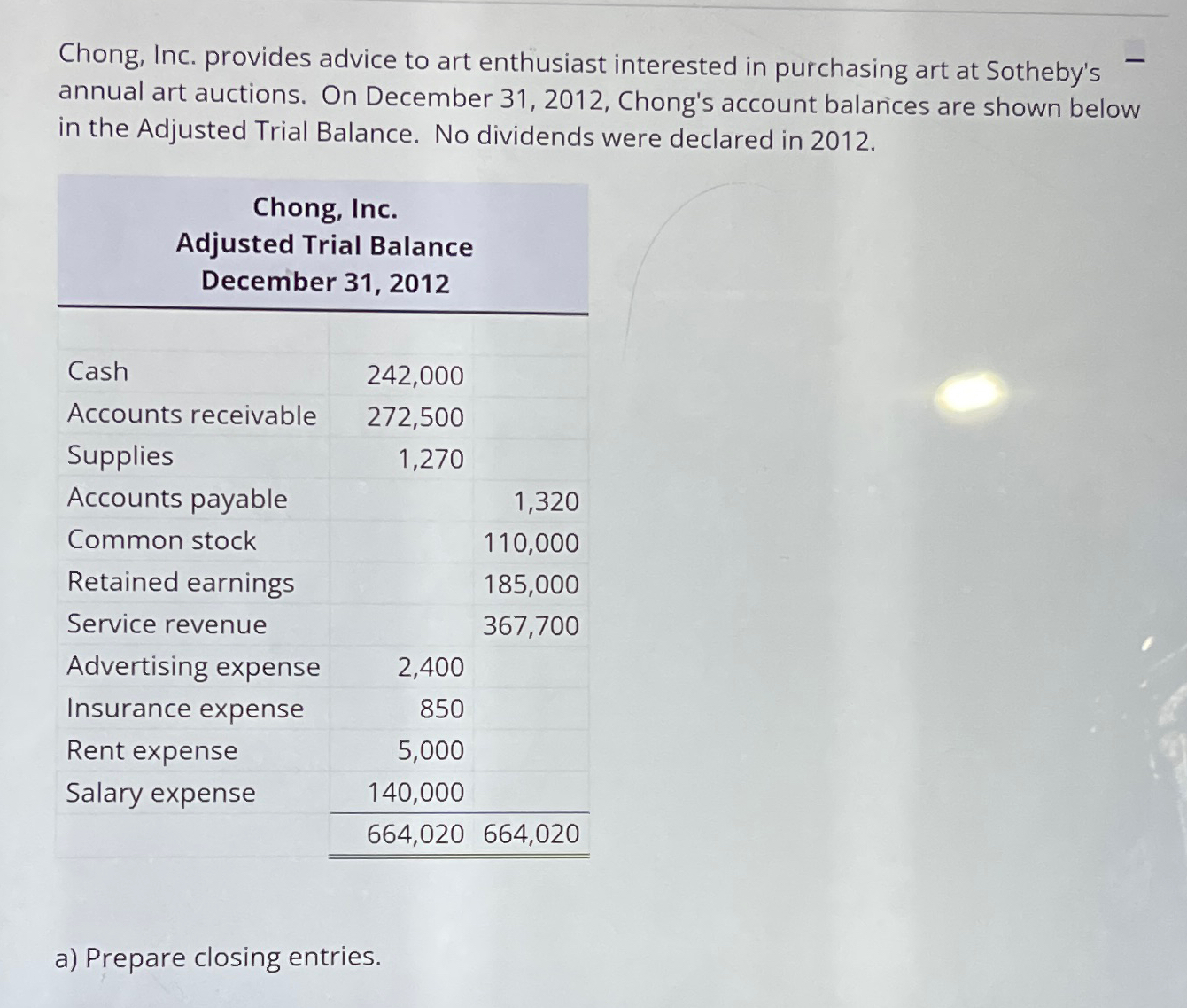 Chong, Inc. provides advice to art enthusiast interested in purchasing art at Sotheby's annual art auctions. On December 31, 2012, Chong's account balances are shown below in the Adjusted Trial Balance. No dividends were declared in 2012.

Chong, Inc.
Adjusted Trial Balance
December 31, 2012

| | | |
|---|---|---|
| Cash | 242,000 | |
| Accounts receivable | 272,500 | |
| Supplies | 1,270 | |
| Accounts payable | | 1,320 |
| Common stock | | 110,000 |
| Retained earnings | | 185,000 |
| Service revenue | | 367,700 |
| Advertising expense | 2,400 | |
| Insurance expense | 850 | |
| Rent expense | 5,000 | |
| Salary expense | 140,000 | |
| | 664,020 | 664,020 |

a) Prepare closing entries.